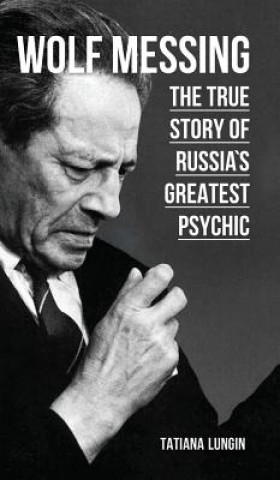 WOLF MESSING

THE TRUE STORY OF RUSSIA`S GREATEST PSYCHIC

TATIANA LUNGIN